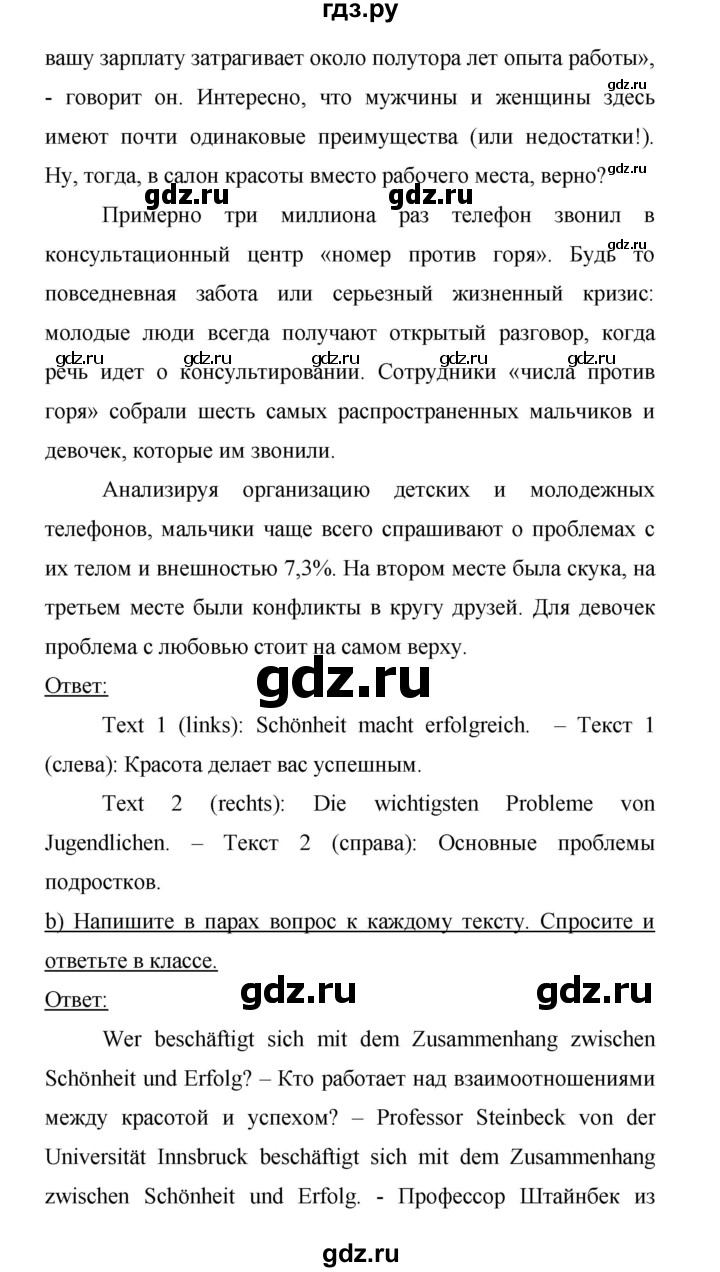 гдз.ру

вашу зарплату затрагивает около полутора лет опыта работы», - говорит он. Интересно, что мужчины и женщины здесь имеют почти одинаковые преимущества (или недостатки!). Ну, тогда, в салон красоты вместо рабочего места, верно?

Примерно три миллиона раз телефон звонил в консультационный центр «номер против горя». Будь то повседневная забота или серьезный жизненный кризис: молодые люди всегда получают открытый разговор, когда речь идет о консультировании. Сотрудники «числа против горя» собрали шесть самых распространенных мальчиков и девочек, которые им звонили.

Анализируя организацию детских и молодежных телефонов, мальчики чаще всего спрашивают о проблемах с их телом и внешностью 7,3%. На втором месте была скука, на третьем месте были конфликты в кругу друзей. Для девочек проблема с любовью стоит на самом верху.

Ответ:

Text 1 (links): Schönheit macht erfolgreich. – Текст 1 (слева): Красота делает вас успешным.

Text 2 (rechts): Die wichtigsten Probleme von Jugendlichen. – Текст 2 (справа): Основные проблемы подростков.

b) Напишите в парах вопрос к каждому тексту. Спросите и ответьте в классе.

Ответ:

Wer beschäftigt sich mit dem Zusammenhang zwischen Schönheit und Erfolg? – Кто работает над взаимоотношениями между красотой и успехом? – Professor Steinbeck von der Universität Innsbruck beschäftigt sich mit dem Zusammenhang zwischen Schönheit und Erfolg. - Профессор Штайнбек из

gdz.ru